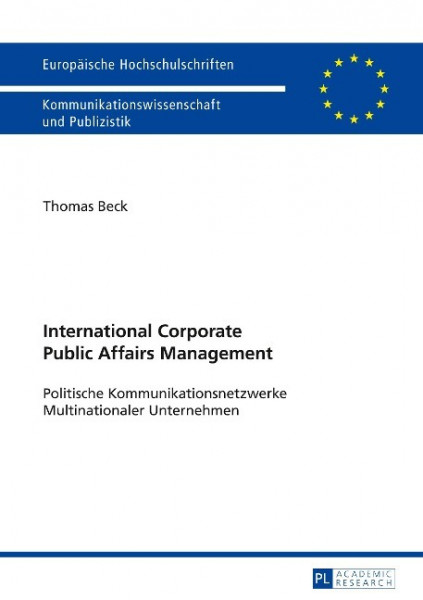 Europäische Hochschulschriften

Kommunikationswissenschaft und Publizistik

Thomas Beck

International Corporate Public Affairs Management

Politische Kommunikationsnetzwerke Multinationaler Unternehmen

PL ACADEMIC RESEARCH